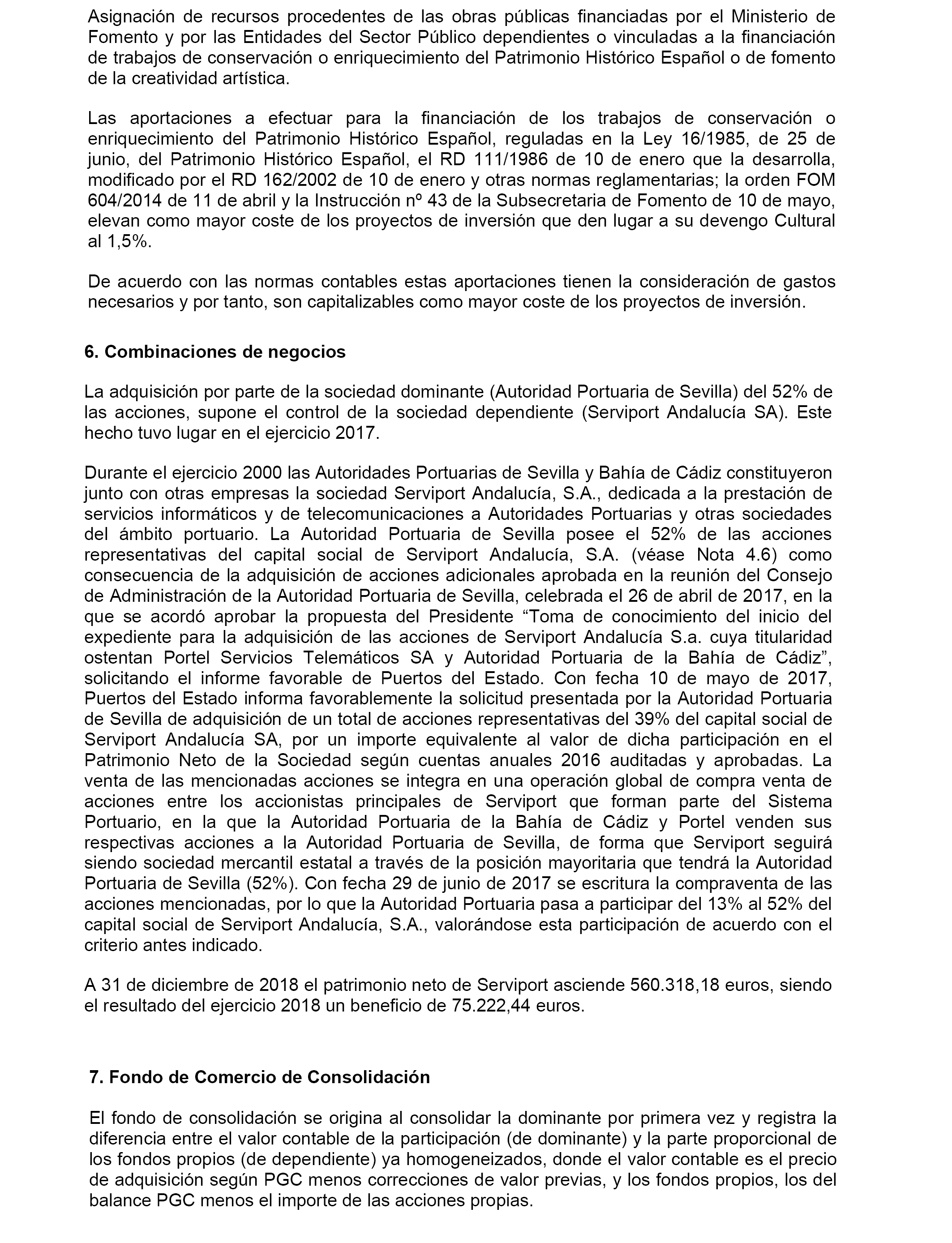 Asignación de recursos procedentes de las obras públicas financiadas por el Ministerio de Fomento y por las Entidades del Sector Público dependientes o vinculadas a la financiación de trabajos de conservación o enriquecimiento del Patrimonio Histórico Español o de fomento de la creatividad artística.

Las aportaciones a efectuar para la financiación de los trabajos de conservación o enriquecimiento del Patrimonio Histórico Español, reguladas en la Ley 16/1985, de 25 de junio, del Patrimonio Histórico Español, el RD 111/1986 de 10 de enero que la desarrolla, modificado por el RD 162/2002 de 10 de enero y otras normas reglamentarias; la orden FOM 604/2014 de 11 de abril y la Instrucción nº 43 de la Subsecretaria de Fomento de 10 de mayo, elevan como mayor coste de los proyectos de inversión que den lugar a su devengo Cultural al 1,5%.

De acuerdo con las normas contables estas aportaciones tienen la consideración de gastos necesarios y por tanto, son capitalizables como mayor coste de los proyectos de inversión.

6. Combinaciones de negocios

La adquisición por parte de la sociedad dominante (Autoridad Portuaria de Sevilla) del 52% de las acciones, supone el control de la sociedad dependiente (Serviport Andalucía SA). Este hecho tuvo lugar en el ejercicio 2017.

Durante el ejercicio 2000 las Autoridades Portuarias de Sevilla y Bahía de Cádiz constituyeron junto con otras empresas la sociedad Serviport Andalucía, S.A., dedicada a la prestación de servicios informáticos y de telecomunicaciones a Autoridades Portuarias y otras sociedades del ámbito portuario. La Autoridad Portuaria de Sevilla posee el 52% de las acciones representativas del capital social de Serviport Andalucía, S.A. (véase Nota 4.6) como consecuencia de la adquisición de acciones adicionales aprobada en la reunión del Consejo de Administración de la Autoridad Portuaria de Sevilla, celebrada el 26 de abril de 2017, en la que se acordó aprobar la propuesta del Presidente “Toma de conocimiento del inicio del expediente para la adquisición de las acciones de Serviport Andalucía S.a. cuya titularidad ostentan Portel Servicios Telemáticos SA y Autoridad Portuaria de la Bahía de Cádiz”, solicitando el informe favorable de Puertos del Estado. Con fecha 10 de mayo de 2017, Puertos del Estado informa favorablemente la solicitud presentada por la Autoridad Portuaria de Sevilla de adquisición de un total de acciones representativas del 39% del capital social de Serviport Andalucía SA, por un importe equivalente al valor de dicha participación en el Patrimonio Neto de la Sociedad según cuentas anuales 2016 auditadas y aprobadas. La venta de las mencionadas acciones se integra en una operación global de compra venta de acciones entre los accionistas principales de Serviport que forman parte del Sistema Portuario, en la que la Autoridad Portuaria de la Bahía de Cádiz y Portel venden sus respectivas acciones a la Autoridad Portuaria de Sevilla, de forma que Serviport seguirá siendo sociedad mercantil estatal a través de la posición mayoritaria que tendrá la Autoridad Portuaria de Sevilla (52%). Con fecha 29 de junio de 2017 se escritura la compraventa de las acciones mencionadas, por lo que la Autoridad Portuaria pasa a participar del 13% al 52% del capital social de Serviport Andalucía, S.A., valorándose esta participación de acuerdo con el criterio antes indicado.

A 31 de diciembre de 2018 el patrimonio neto de Serviport asciende 560.318,18 euros, siendo el resultado del ejercicio 2018 un beneficio de 75.222,44 euros.

7. Fondo de Comercio de Consolidación

El fondo de consolidación se origina al consolidar la dominante por primera vez y registra la diferencia entre el valor contable de la participación (de dominante) y la parte proporcional de los fondos propios (de dependiente) ya homogeneizados, donde el valor contable es el precio de adquisición según PGC menos correcciones de valor previas, y los fondos propios, los del balance PGC menos el importe de las acciones propias.